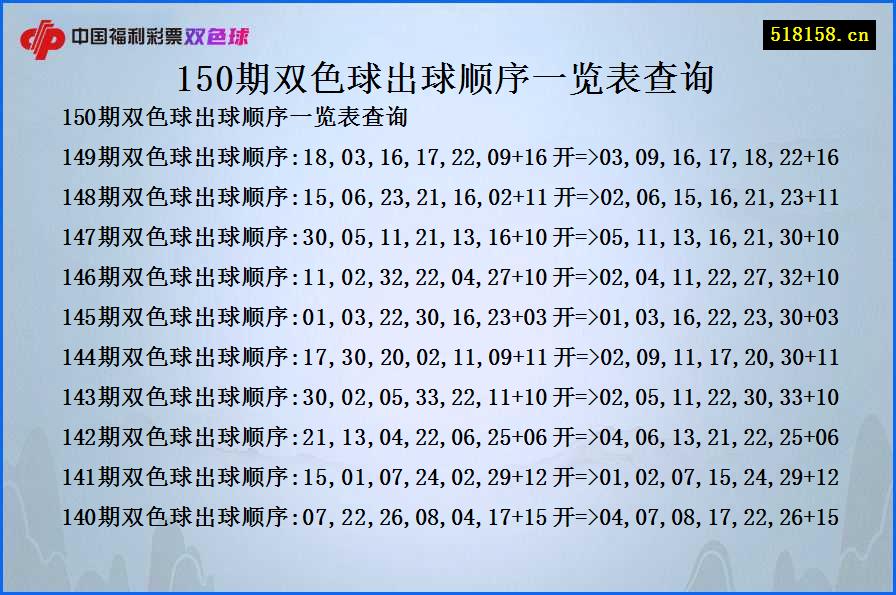 中国福利彩票双色球

518158.cn

150期双色球出球顺序一览表查询

150期双色球出球顺序一览表查询

149期双色球出球顺序:18,03,16,17,22,09+16 开=>03,09,16,17,18,22+16

148期双色球出球顺序:15,06,23,21,16,02+11 开=>02,06,15,16,21,23+11

147期双色球出球顺序:30,05,11,21,13,16+10 开=>05,11,13,16,21,30+10

146期双色球出球顺序:11,02,32,22,04,27+10 开=>02,04,11,22,27,32+10

145期双色球出球顺序:01,03,22,30,16,23+03 开=>01,03,16,22,23,30+03

144期双色球出球顺序:17,30,20,02,11,09+11 开=>02,09,11,17,20,30+11

143期双色球出球顺序:30,02,05,33,22,11+10 开=>02,05,11,22,30,33+10

142期双色球出球顺序:21,13,04,22,06,25+06 开=>04,06,13,21,22,25+06

141期双色球出球顺序:15,01,07,24,02,29+12 开=>01,02,07,15,24,29+12

140期双色球出球顺序:07,22,26,08,04,17+15 开=>04,07,08,17,22,26+15